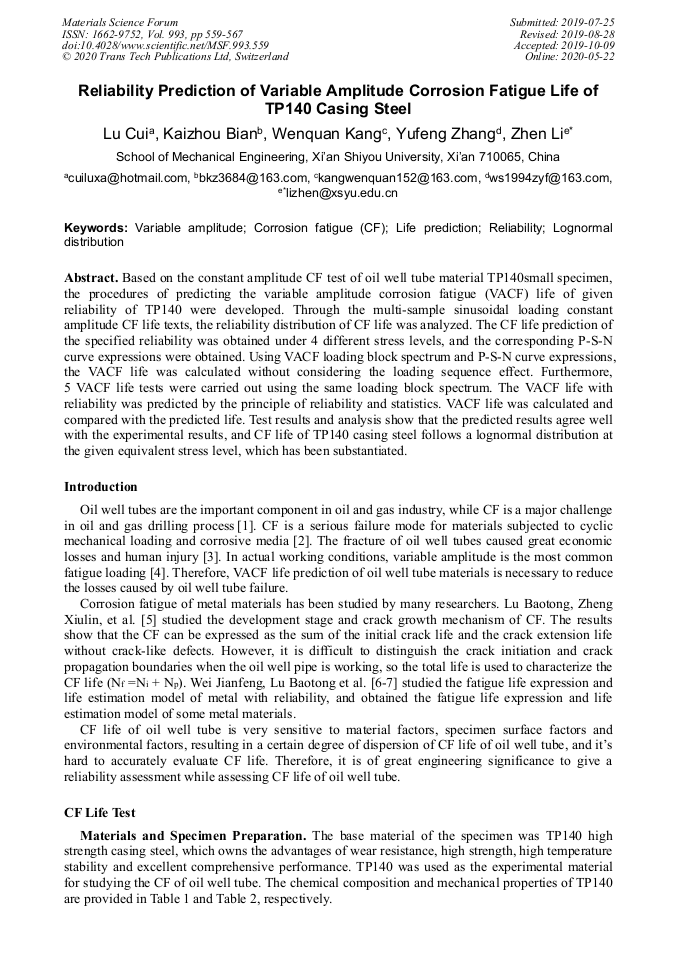 Materials Science Forum
ISSN: 1662-9752, Vol. 993, pp 559-567
doi:10.4028/www.scientific.net/MSF.993.559
© 2020 Trans Tech Publications Ltd, Switzerland

Submitted: 2019-07-25
Revised: 2019-08-28
Accepted: 2019-10-09
Online: 2020-05-22

Reliability Prediction of Variable Amplitude Corrosion Fatigue Life of TP140 Casing Steel

Lu Cui$^a$, Kaizhou Bian$^b$, Wenquan Kang$^c$, Yufeng Zhang$^d$, Zhen Li$^{e*}$

School of Mechanical Engineering, Xi'an Shiyou University, Xi'an 710065, China

$^a$cuiluxa@hotmail.com, $^b$bkz3684@163.com, $^c$kangwenquan152@163.com, $^d$ws1994zyf@163.com, $^{e*}$lizhen@xsyu.edu.cn

Keywords: Variable amplitude; Corrosion fatigue (CF); Life prediction; Reliability; Lognormal distribution

Abstract. Based on the constant amplitude CF test of oil well tube material TP140small specimen, the procedures of predicting the variable amplitude corrosion fatigue (VACF) life of given reliability of TP140 were developed. Through the multi-sample sinusoidal loading constant amplitude CF life texts, the reliability distribution of CF life was analyzed. The CF life prediction of the specified reliability was obtained under 4 different stress levels, and the corresponding P-S-N curve expressions were obtained. Using VACF loading block spectrum and P-S-N curve expressions, the VACF life was calculated without considering the loading sequence effect. Furthermore, 5 VACF life tests were carried out using the same loading block spectrum. The VACF life with reliability was predicted by the principle of reliability and statistics. VACF life was calculated and compared with the predicted life. Test results and analysis show that the predicted results agree well with the experimental results, and CF life of TP140 casing steel follows a lognormal distribution at the given equivalent stress level, which has been substantiated.

Introduction

Oil well tubes are the important component in oil and gas industry, while CF is a major challenge in oil and gas drilling process [1]. CF is a serious failure mode for materials subjected to cyclic mechanical loading and corrosive media [2]. The fracture of oil well tubes caused great economic losses and human injury [3]. In actual working conditions, variable amplitude is the most common fatigue loading [4]. Therefore, VACF life prediction of oil well tube materials is necessary to reduce the losses caused by oil well tube failure.

Corrosion fatigue of metal materials has been studied by many researchers. Lu Baotong, Zheng Xiulin, et al. [5] studied the development stage and crack growth mechanism of CF. The results show that the CF can be expressed as the sum of the initial crack life and the crack extension life without crack-like defects. However, it is difficult to distinguish the crack initiation and crack propagation boundaries when the oil well pipe is working, so the total life is used to characterize the CF life ($N_f = N_i + N_p$). Wei Jianfeng, Lu Baotong et al. [6-7] studied the fatigue life expression and life estimation model of metal with reliability, and obtained the fatigue life expression and life estimation model of some metal materials.

CF life of oil well tube is very sensitive to material factors, specimen surface factors and environmental factors, resulting in a certain degree of dispersion of CF life of oil well tube, and it's hard to accurately evaluate CF life. Therefore, it is of great engineering significance to give a reliability assessment while assessing CF life of oil well tube.

CF Life Test

Materials and Specimen Preparation. The base material of the specimen was TP140 high strength casing steel, which owns the advantages of wear resistance, high strength, high temperature stability and excellent comprehensive performance. TP140 was used as the experimental material for studying the CF of oil well tube. The chemical composition and mechanical properties of TP140 are provided in Table 1 and Table 2, respectively.